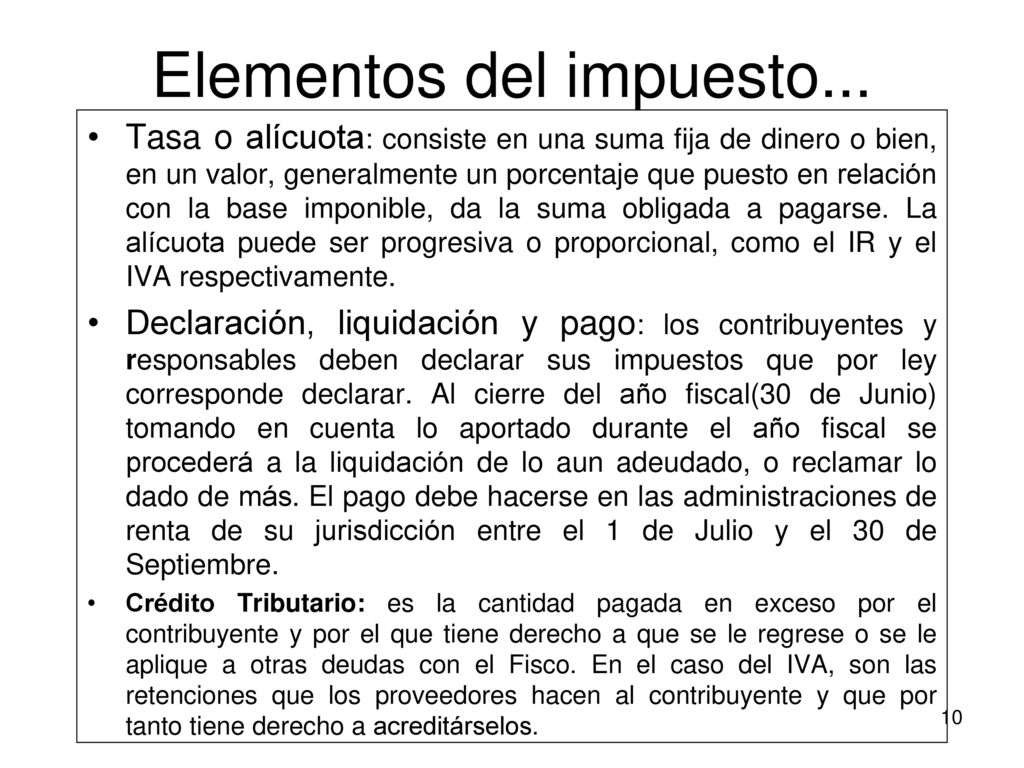 Elementos del impuesto...

• Tasa o alícuota: consiste en una suma fija de dinero o bien, en un valor, generalmente un porcentaje que puesto en relación con la base imponible, da la suma obligada a pagarse. La alícuota puede ser progresiva o proporcional, como el IR y el IVA respectivamente.

• Declaración, liquidación y pago: los contribuyentes y responsables deben declarar sus impuestos que por ley corresponde declarar. Al cierre del año fiscal(30 de Junio) tomando en cuenta lo aportado durante el año fiscal se procederá a la liquidación de lo aun adeudado, o reclamar lo dado de más. El pago debe hacerse en las administraciones de renta de su jurisdicción entre el 1 de Julio y el 30 de Septiembre.

• Crédito Tributario: es la cantidad pagada en exceso por el contribuyente y por el que tiene derecho a que se le regrese o se le aplique a otras deudas con el Fisco. En el caso del IVA, son las retenciones que los proveedores hacen al contribuyente y que por tanto tiene derecho a acreditárselos.

10